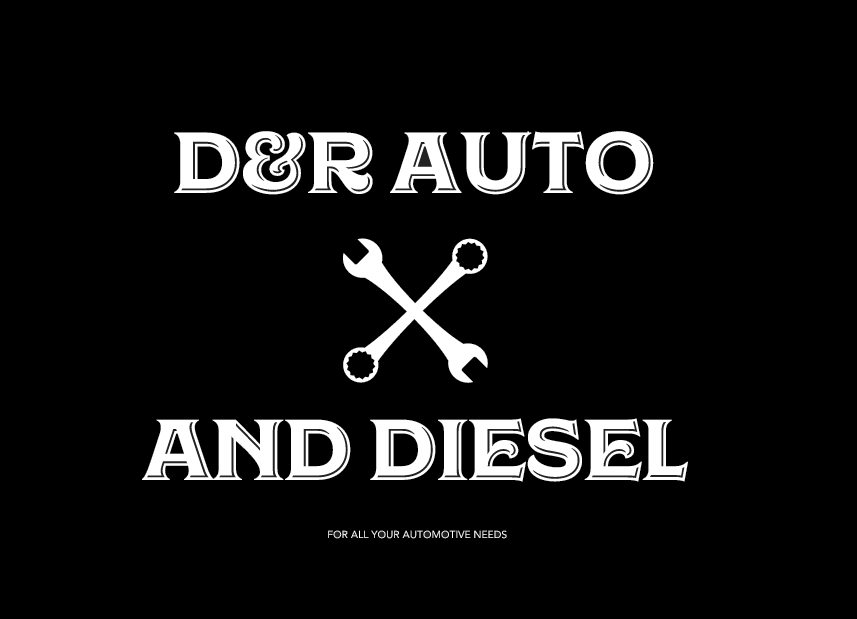 D&R AUTO

AND DIESEL

FOR ALL YOUR AUTOMOTIVE NEEDS